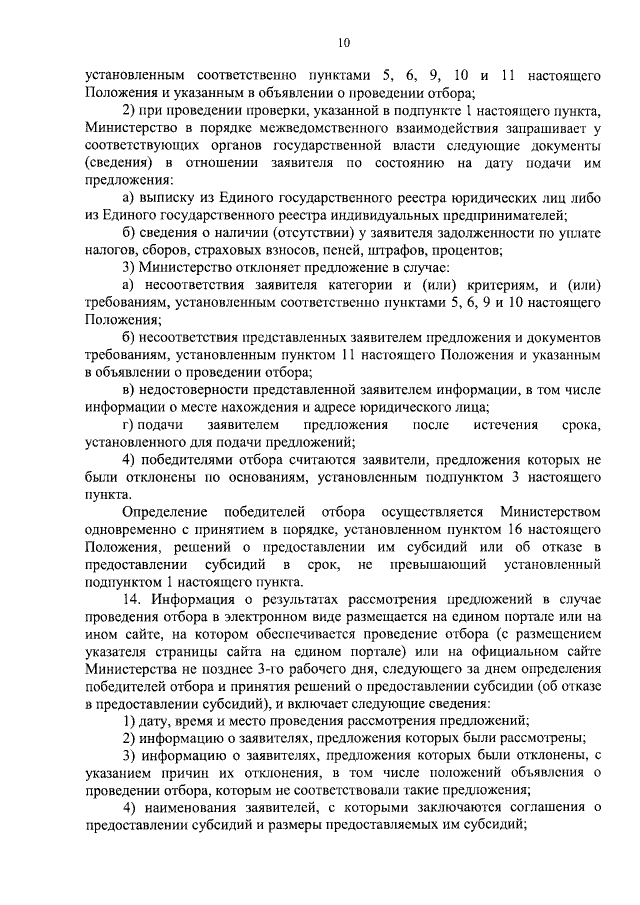 10

установленным соответственно пунктами 5, 6, 9, 10 и 11 настоящего Положения и указанным в объявлении о проведении отбора;

2) при проведении проверки, указанной в подпункте 1 настоящего пункта, Министерство в порядке межведомственного взаимодействия запрашивает у соответствующих органов государственной власти следующие документы (сведения) в отношении заявителя по состоянию на дату подачи им предложения:

а) выписку из Единого государственного реестра юридических лиц либо из Единого государственного реестра индивидуальных предпринимателей;

б) сведения о наличии (отсутствии) у заявителя задолженности по уплате налогов, сборов, страховых взносов, пеней, штрафов, процентов;

3) Министерство отклоняет предложение в случае:

а) несоответствия заявителя категории и (или) критериям, и (или) требованиям, установленным соответственно пунктами 5, 6, 9 и 10 настоящего Положения;

б) несоответствия представленных заявителем предложения и документов требованиям, установленным пунктом 11 настоящего Положения и указанным в объявлении о проведении отбора;

в) недостоверности представленной заявителем информации, в том числе информации о месте нахождения и адресе юридического лица;

г) подачи заявителем предложения после истечения срока, установленного для подачи предложений;

4) победителями отбора считаются заявители, предложения которых не были отклонены по основаниям, установленным подпунктом 3 настоящего пункта.

Определение победителей отбора осуществляется Министерством одновременно с принятием в порядке, установленном пунктом 16 настоящего Положения, решений о предоставлении им субсидий или об отказе в предоставлении субсидий в срок, не превышающий установленный подпунктом 1 настоящего пункта.

14. Информация о результатах рассмотрения предложений в случае проведения отбора в электронном виде размещается на едином портале или на ином сайте, на котором обеспечивается проведение отбора (с размещением указателя страницы сайта на едином портале) или на официальном сайте Министерства не позднее 3-го рабочего дня, следующего за днем определения победителей отбора и принятия решений о предоставлении субсидии (об отказе в предоставлении субсидий), и включает следующие сведения:

1) дату, время и место проведения рассмотрения предложений;

2) информацию о заявителях, предложения которых были рассмотрены;

3) информацию о заявителях, предложения которых были отклонены, с указанием причин их отклонения, в том числе положений объявления о проведении отбора, которым не соответствовали такие предложения;

4) наименования заявителей, с которыми заключаются соглашения о предоставлении субсидий и размеры предоставляемых им субсидий;